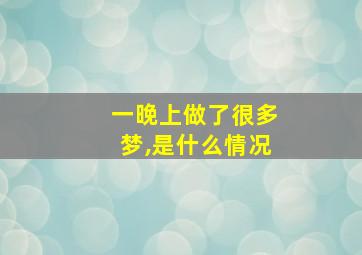 一晚上做了很多梦,是什么情况